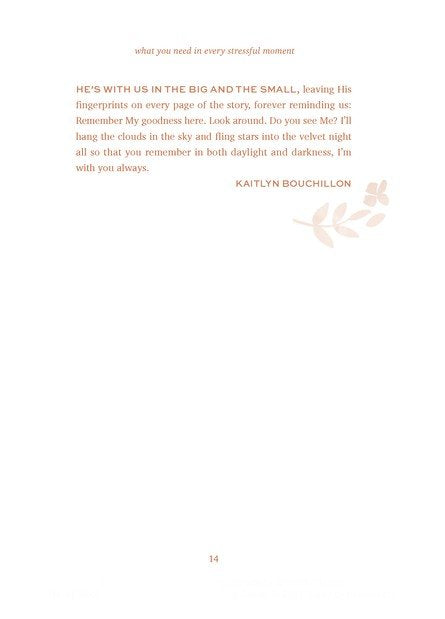 what you need in every stressful moment

HE'S WITH US IN THE BIG AND THE SMALL, leaving His fingerprints on every page of the story, forever reminding us: Remember My goodness here. Look around. Do you see Me? I'll hang the clouds in the sky and fling stars into the velvet night all so that you remember in both daylight and darkness, I'm with you always.

KAITLYN BOUCHILLON

14